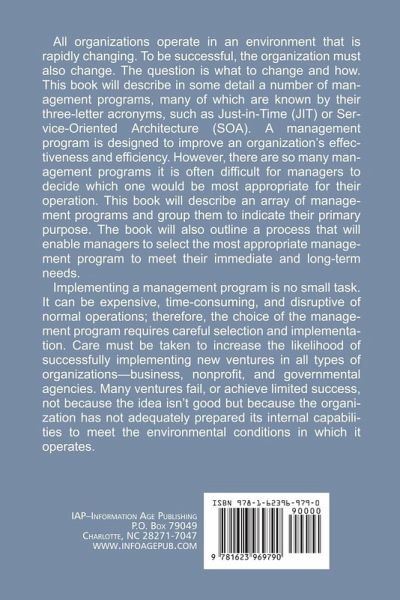 All organizations operate in an environment that is rapidly changing. To be successful, the organization must also change. The question is what to change and how. This book will describe in some detail a number of management programs, many of which are known by their three-letter acronyms, such as Just-in-Time (JIT) or Service-Oriented Architecture (SOA). A management program is designed to improve an organization's effectiveness and efficiency. However, there are so many management programs it is often difficult for managers to decide which one would be most appropriate for their operation. This book will describe an array of management programs and group them to indicate their primary purpose. The book will also outline a process that will enable managers to select the most appropriate management program to meet their immediate and long-term needs.

Implementing a management program is no small task. It can be expensive, time-consuming, and disruptive of normal operations; therefore, the choice of the management program requires careful selection and implementation. Care must be taken to increase the likelihood of successfully implementing new ventures in all types of organizations—business, nonprofit, and governmental agencies. Many ventures fail, or achieve limited success, not because the idea isn't good but because the organization has not adequately prepared its internal capabilities to meet the environmental conditions in which it operates.

IAP–Information Age Publishing
P.O. Box 79049
Charlotte, NC 28271-7047
WWW.INFOAGEPUB.COM

ISBN 978-1-62396-979-0
90000
9 781623 969790